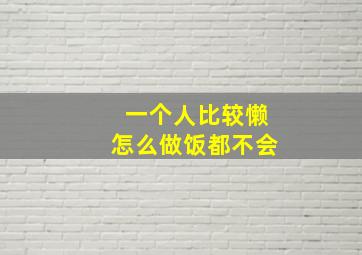 一个人比较懒
怎么做饭都不会